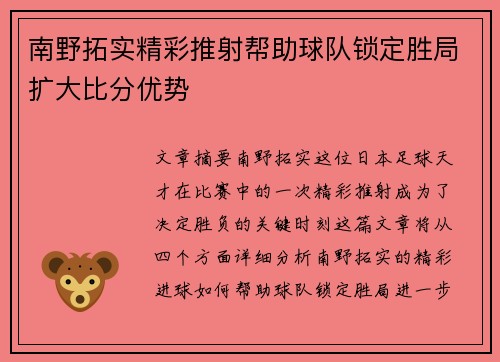 南野拓实精彩推射帮助球队锁定胜局扩大比分优势

文章摘要南野拓实这位日本足球天才在比赛中的一次精彩推射成为了决定胜负的关键时刻这篇文章将从四个方面详细分析南野拓实的精彩进球如何帮助球队锁定胜局进一步